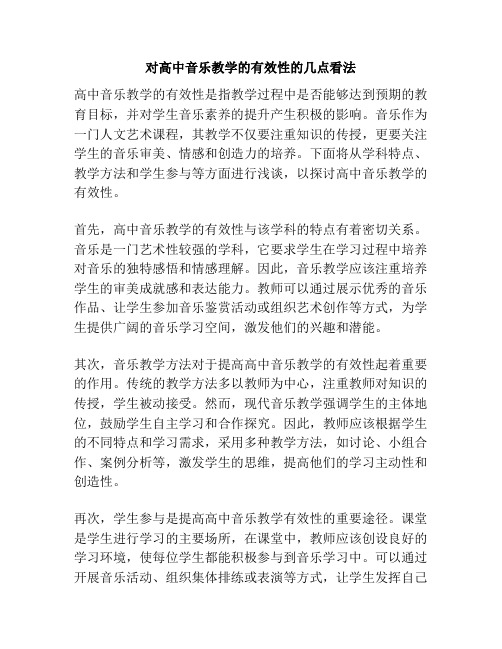 对高中音乐教学的有效性的几点看法

高中音乐教学的有效性是指教学过程中是否能够达到预期的教育目标，并对学生音乐素养的提升产生积极的影响。音乐作为一门人文艺术课程，其教学不仅要注重知识的传授，更要关注学生的音乐审美、情感和创造力的培养。下面将从学科特点、教学方法和学生参与等方面进行浅谈，以探讨高中音乐教学的有效性。

首先，高中音乐教学的有效性与该学科的特点有着密切关系。音乐是一门艺术性较强的学科，它要求学生在学习过程中培养对音乐的独特感悟和情感理解。因此，音乐教学应该注重培养学生的审美成就感和表达能力。教师可以通过展示优秀的音乐作品、让学生参加音乐鉴赏活动或组织艺术创作等方式，为学生提供广阔的音乐学习空间，激发他们的兴趣和潜能。

其次，音乐教学方法对于提高高中音乐教学的有效性起着重要的作用。传统的教学方法多以教师为中心，注重教师对知识的传授，学生被动接受。然而，现代音乐教学强调学生的主体地位，鼓励学生自主学习和合作探究。因此，教师应该根据学生的不同特点和学习需求，采用多种教学方法，如讨论、小组合作、案例分析等，激发学生的思维，提高他们的学习主动性和创造性。

再次，学生参与是提高高中音乐教学有效性的重要途径。课堂是学生进行学习的主要场所，在课堂中，教师应该创设良好的学习环境，使每位学生都能积极参与到音乐学习中。可以通过开展音乐活动、组织集体排练或表演等方式，让学生发挥自己